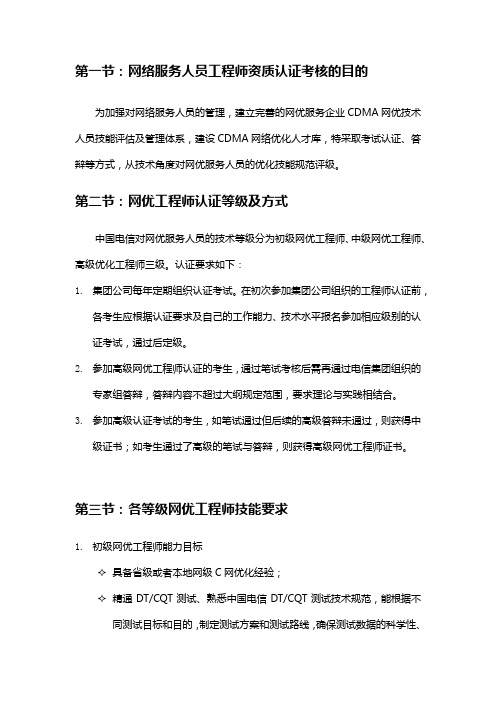 第一节：网络服务人员工程师资质认证考核的目的

为加强对网络服务人员的管理，建立完善的网优服务企业 CDMA 网优技术人员技能评估及管理体系，建设 CDMA 网络优化人才库，特采取考试认证、答辩等方式，从技术角度对网优服务人员的优化技能规范评级。

第二节：网优工程师认证等级及方式

中国电信对网优服务人员的技术等级分为初级网优工程师、中级网优工程师、高级优化工程师三级。认证要求如下：

1. 集团公司每年定期组织认证考试。在初次参加集团公司组织的工程师认证前，各考生应根据认证要求及自己的工作能力、技术水平报名参加相应级别的认证考试，通过后定级。

2. 参加高级网优工程师认证的考生，通过笔试考核后需再通过电信集团组织的专家组答辩，答辩内容不超过大纲规定范围，要求理论与实践相结合。

3. 参加高级认证考试的考生，如笔试通过但后续的高级答辩未通过，则获得中级证书；如考生通过了高级的笔试与答辩，则获得高级网优工程师证书。

第三节：各等级网优工程师技能要求

1. 初级网优工程师能力目标

✧ 具备省级或者本地网级 C 网优化经验；

✧ 精通 DT/CQT 测试、熟悉中国电信 DT/CQT 测试技术规范，能根据不同测试目标和目的，制定测试方案和测试路线，确保测试数据的科学性、